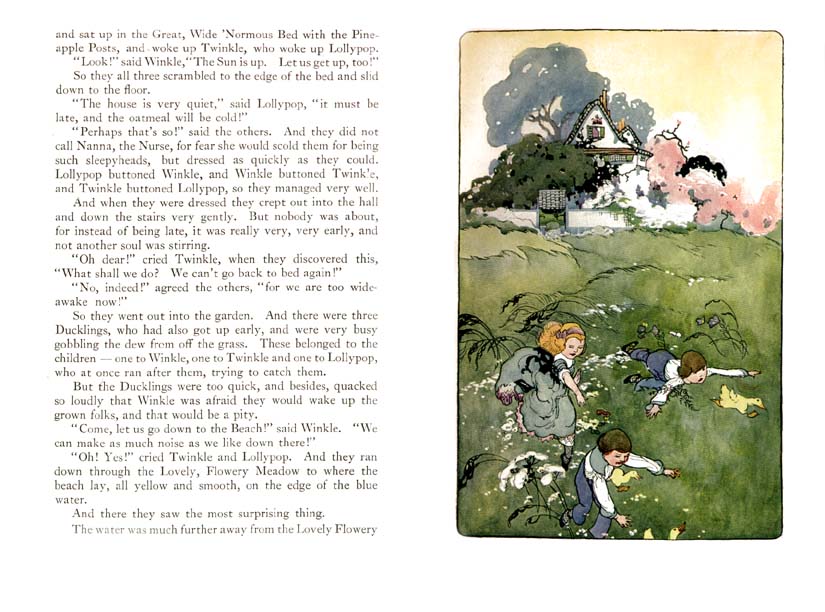 and sat up in the Great, Wide 'Normous Bed with the Pineapple Posts, and woke up Twinkle, who woke up Lollypop.

"Look!" said Winkle, "The Sun is up. Let us get up, too!"

So they all three scrambled to the edge of the bed and slid down to the floor.

"The house is very quiet," said Lollypop, "it must be late, and the oatmeal will be cold!"

"Perhaps that's so!" said the others. And they did not call Nanna, the Nurse, for fear she would scold them for being such sleepyheads, but dressed as quickly as they could. Lollypop buttoned Winkle, and Winkle buttoned Twinkle, and Twinkle buttoned Lollypop, so they managed very well.

And when they were dressed they crept out into the hall and down the stairs very gently. But nobody was about, for instead of being late, it was really very, very early, and not another soul was stirring.

"Oh dear!" cried Twinkle, when they discovered this, "What shall we do? We can't go back to bed again!"

"No, indeed!" agreed the others, "for we are too wide-awake now!"

So they went out into the garden. And there were three Ducklings, who had also got up early, and were very busy gobbling the dew from off the grass. These belonged to the children — one to Winkle, one to Twinkle and one to Lollypop, who at once ran after them, trying to catch them.

But the Ducklings were too quick, and besides, quacked so loudly that Winkle was afraid they would wake up the grown folks, and that would be a pity.

"Come, let us go down to the Beach!" said Winkle. "We can make as much noise as we like down there!"

"Oh! Yes!" cried Twinkle and Lollypop. And they ran down through the Lovely, Flowery Meadow to where the beach lay, all yellow and smooth, on the edge of the blue water.

And there they saw the most surprising thing.

The water was much further away from the Lovely Flowery